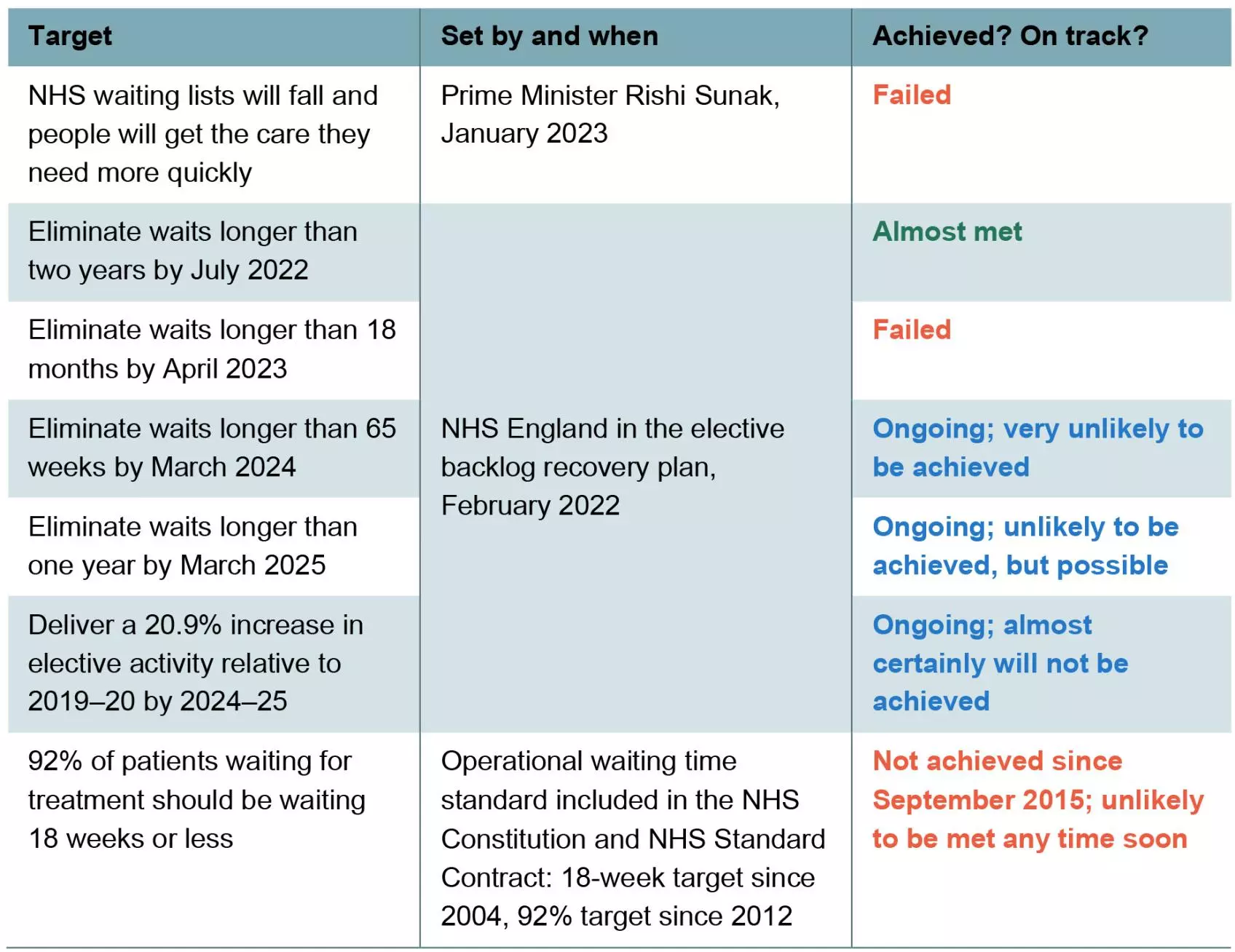 | Target | Set by and when | Achieved? On track? |
|---|---|---|
| NHS waiting lists will fall and people will get the care they need more quickly | Prime Minister Rishi Sunak, January 2023 | Failed |
| Eliminate waits longer than two years by July 2022 | NHS England in the elective backlog recovery plan, February 2022 | Almost met |
| Eliminate waits longer than 18 months by April 2023 | | Failed |
| Eliminate waits longer than 65 weeks by March 2024 | | Ongoing; very unlikely to be achieved |
| Eliminate waits longer than one year by March 2025 | | Ongoing; unlikely to be achieved, but possible |
| Deliver a 20.9% increase in elective activity relative to 2019–20 by 2024–25 | | Ongoing; almost certainly will not be achieved |
| 92% of patients waiting for treatment should be waiting 18 weeks or less | Operational waiting time standard included in the NHS Constitution and NHS Standard Contract: 18-week target since 2004, 92% target since 2012 | Not achieved since September 2015; unlikely to be met any time soon |